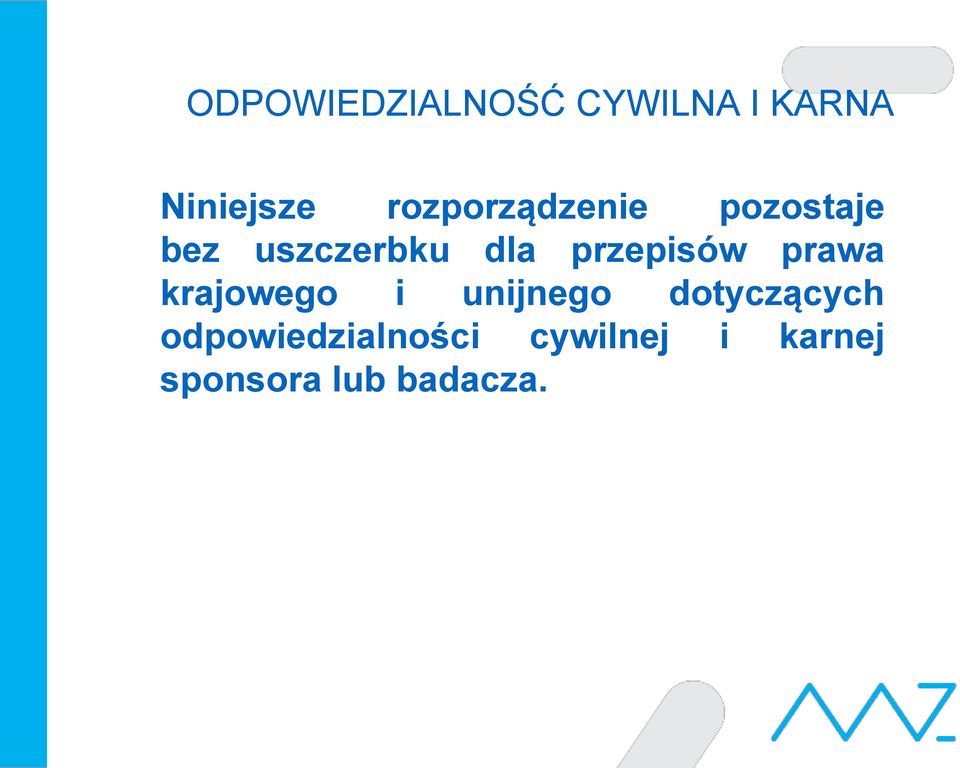 ODPOWIEDZIALNOŚĆ CYWILNA I KARNA

Niniejsze rozporządzenie pozostaje bez uszczerbku dla przepisów prawa krajowego i unijnego dotyczących odpowiedzialności cywilnej i karnej sponsora lub badacza.